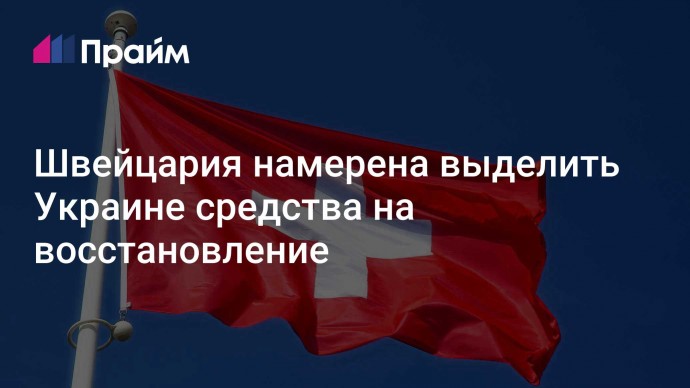 Прайм

Швейцария намерена выделить Украине средства на восстановление